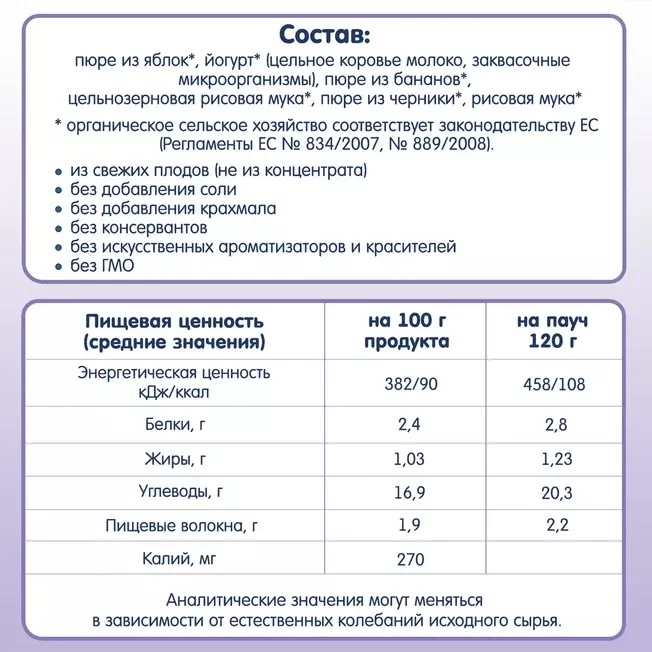 Состав:
пюре из яблок*, йогурт* (цельное коровье молоко, заквасочные микроорганизмы), пюре из бананов*, цельнозерновая рисовая мука*, пюре из черники*, рисовая мука*

* органическое сельское хозяйство соответствует законодательству ЕС (Регламенты ЕС № 834/2007, № 889/2008).

• из свежих плодов (не из концентрата)
• без добавления соли
• без добавления крахмала
• без консервантов
• без искусственных ароматизаторов и красителей
• без ГМО

| Пищевая ценность (средние значения) | на 100 г продукта | на пауч 120 г |
|---|---|---|
| Энергетическая ценность кДж/ккал | 382/90 | 458/108 |
| Белки, г | 2,4 | 2,8 |
| Жиры, г | 1,03 | 1,23 |
| Углеводы, г | 16,9 | 20,3 |
| Пищевые волокна, г | 1,9 | 2,2 |
| Калий, мг | 270 | |

Аналитические значения могут меняться в зависимости от естественных колебаний исходного сырья.